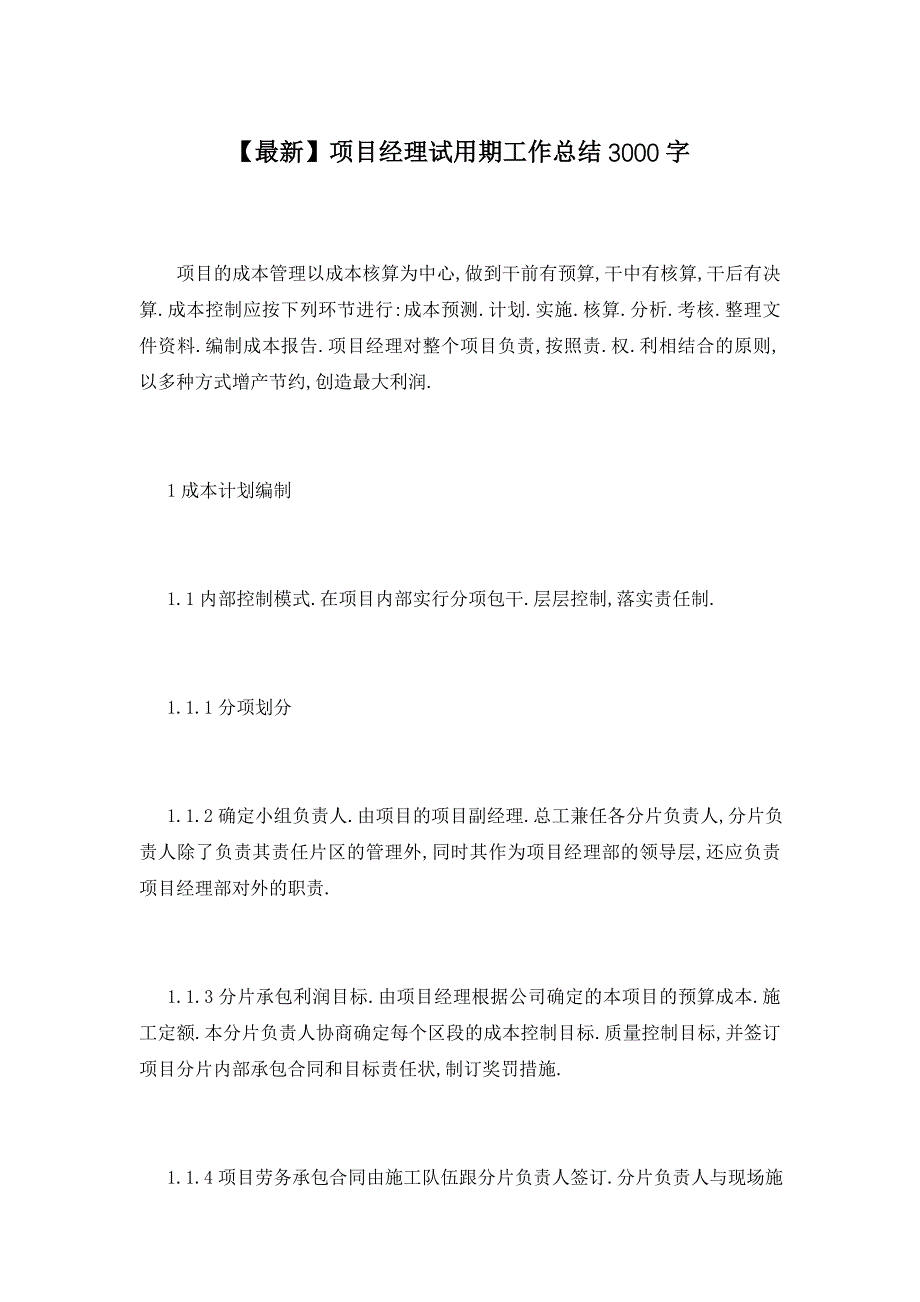 【最新】项目经理试用期工作总结3000字

项目的成本管理以成本核算为中心,做到干前有预算,干中有核算,干后有决算.成本控制应按下列环节进行:成本预测.计划.实施.核算.分析.考核.整理文件资料.编制成本报告.项目经理对整个项目负责,按照责.权.利相结合的原则,以多种方式增产节约,创造最大利润.

1成本计划编制

1.1内部控制模式.在项目内部实行分项包干.层层控制,落实责任制.

1.1.1分项划分

1.1.2确定小组负责人.由项目的项目副经理.总工兼任各分片负责人,分片负责人除了负责其责任片区的管理外,同时其作为项目经理部的领导层,还应负责项目经理部对外的职责.

1.1.3分片承包利润目标.由项目经理根据公司确定的本项目的预算成本.施工定额.本分片负责人协商确定每个区段的成本控制目标.质量控制目标,并签订项目分片内部承包合同和目标责任状,制订奖罚措施.

1.1.4项目劳务承包合同由施工队伍跟分片负责人签订.分片负责人与现场施